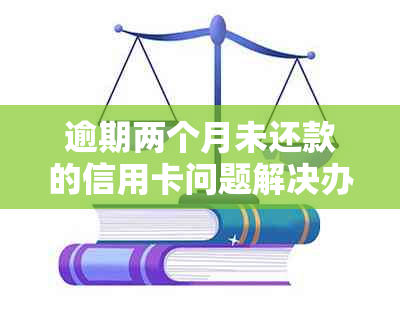 逾期两个月未还款的信用卡问题解决办